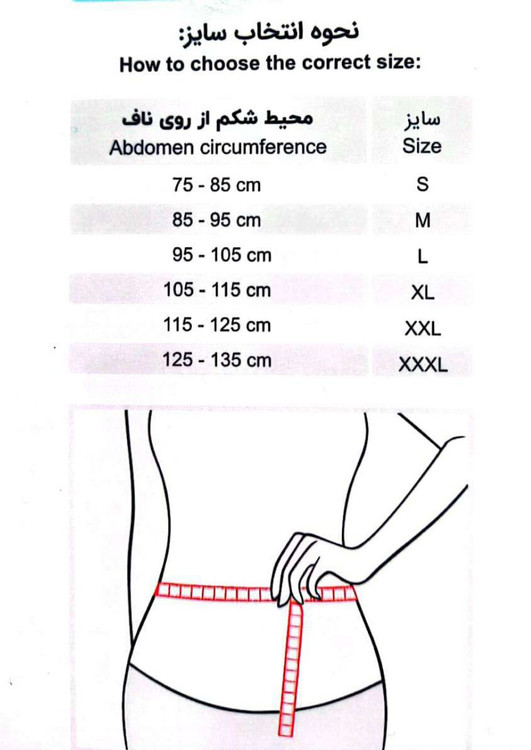 نحوه انتخاب سایز:
How to choose the correct size:

| محیط شکم از روی ناف Abdomen circumference | سایز Size |
|---|---|
| 75 - 85 cm | S |
| 85 - 95 cm | M |
| 95 - 105 cm | L |
| 105 - 115 cm | XL |
| 115 - 125 cm | XXL |
| 125 - 135 cm | XXXL |